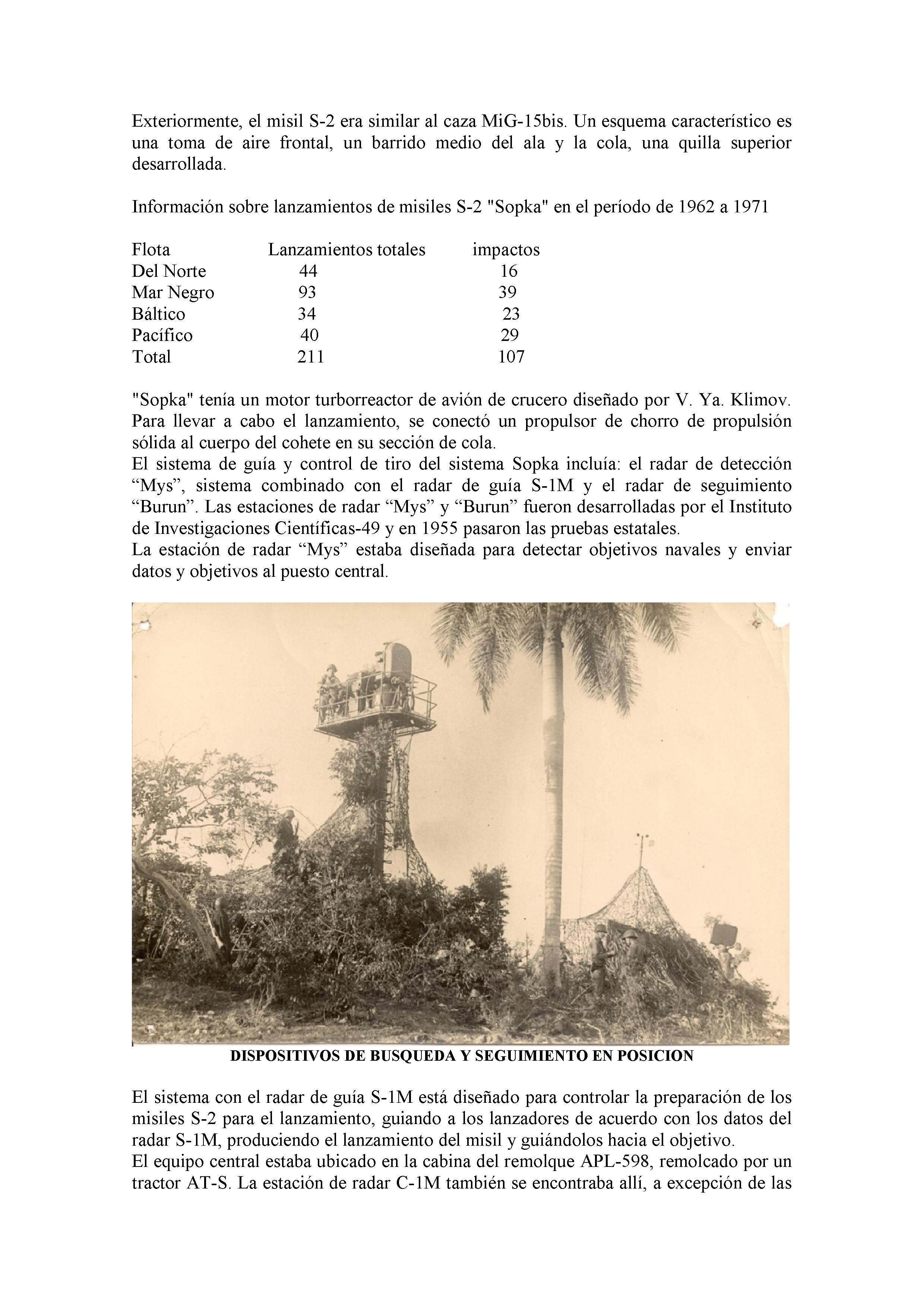 Exteriormente, el misil S-2 era similar al caza MiG-15bis. Un esquema característico es una toma de aire frontal, un barrido medio del ala y la cola, una quilla superior desarrollada.

Información sobre lanzamientos de misiles S-2 "Sopka" en el período de 1962 a 1971

| Flota | Lanzamientos totales | impactos |
|---|---|---|
| Del Norte | 44 | 16 |
| Mar Negro | 93 | 39 |
| Báltico | 34 | 23 |
| Pacífico | 40 | 29 |
| Total | 211 | 107 |

"Sopka" tenía un motor turborreactor de avión de crucero diseñado por V. Ya. Klimov. Para llevar a cabo el lanzamiento, se conectó un propulsor de chorro de propulsión sólida al cuerpo del cohete en su sección de cola.
El sistema de guía y control de tiro del sistema Sopka incluía: el radar de detección “Mys”, sistema combinado con el radar de guía S-1M y el radar de seguimiento “Burun”. Las estaciones de radar “Mys” y “Burun” fueron desarrolladas por el Instituto de Investigaciones Científicas-49 y en 1955 pasaron las pruebas estatales.
La estación de radar “Mys” estaba diseñada para detectar objetivos navales y enviar datos y objetivos al puesto central.

DISPOSITIVOS DE BUSQUEDA Y SEGUIMIENTO EN POSICION

El sistema con el radar de guía S-1M está diseñado para controlar la preparación de los misiles S-2 para el lanzamiento, guiando a los lanzadores de acuerdo con los datos del radar S-1M, produciendo el lanzamiento del misil y guiándolos hacia el objetivo.
El equipo central estaba ubicado en la cabina del remolque APL-598, remolcado por un tractor AT-S. La estación de radar C-1M también se encontraba allí, a excepción de las